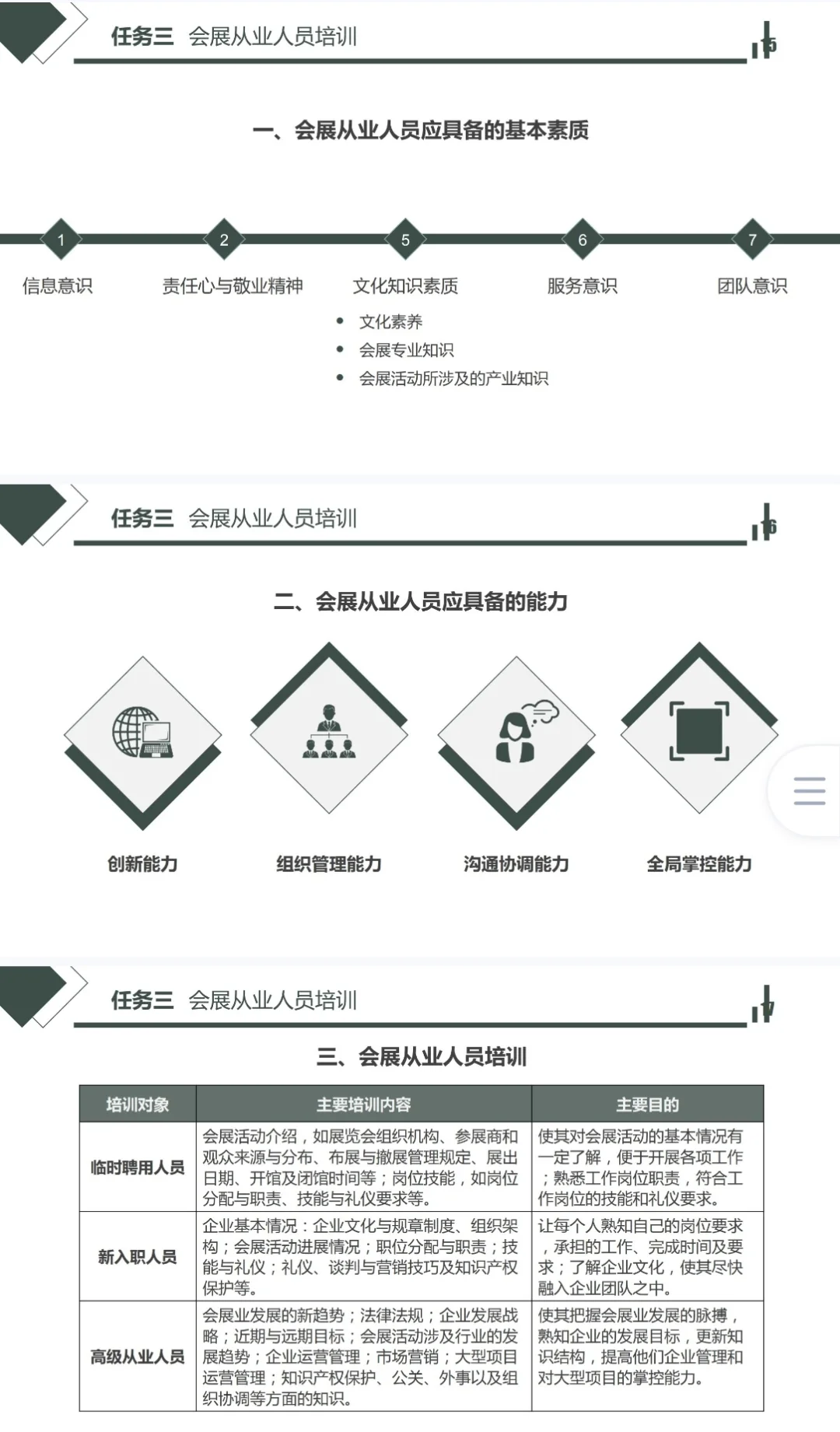 任务三 会展从业人员培训

15

一、会展从业人员应具备的基本素质

1
信息意识

2
责任心与敬业精神

5
文化知识素质
• 文化素养
• 会展专业知识
• 会展活动所涉及的产业知识

6
服务意识

7
团队意识

任务三 会展从业人员培训

16

二、会展从业人员应具备的能力

创新能力

组织管理能力

沟通协调能力

全局掌控能力

任务三 会展从业人员培训

17

三、会展从业人员培训

| 培训对象 | 主要培训内容 | 主要目的 |
|---|---|---|
| 临时聘用人员 | 会展活动介绍，如展览会组织机构、参展商和观众来源与分布、布展与撤展管理规定、展出日期、开馆及闭馆时间等；岗位技能，如岗位分配与职责、技能与礼仪要求等。 | 使其对会展活动的基本情况有一定了解，便于开展各项工作；熟悉工作岗位职责，符合工作岗位的技能和礼仪要求。 |
| 新入职人员 | 企业基本情况：企业文化与规章制度、组织架构；会展活动进展情况；职位分配与职责；技能与礼仪；礼仪、谈判与营销技巧及知识产权保护等。 | 让每个人熟知自己的岗位要求，承担的工作、完成时间及要求；了解企业文化，使其尽快融入企业团队之中。 |
| 高级从业人员 | 会展业发展的新趋势；法律法规；企业发展战略；近期与远期目标；会展活动涉及行业的发展趋势；企业运营管理；市场营销；大型项目运营管理；知识产权保护、公关、外事以及组织协调等方面的知识。 | 使其把握会展业发展的脉搏，熟知企业的发展目标，更新知识结构，提高他们企业管理和对大型项目的掌控能力。 |